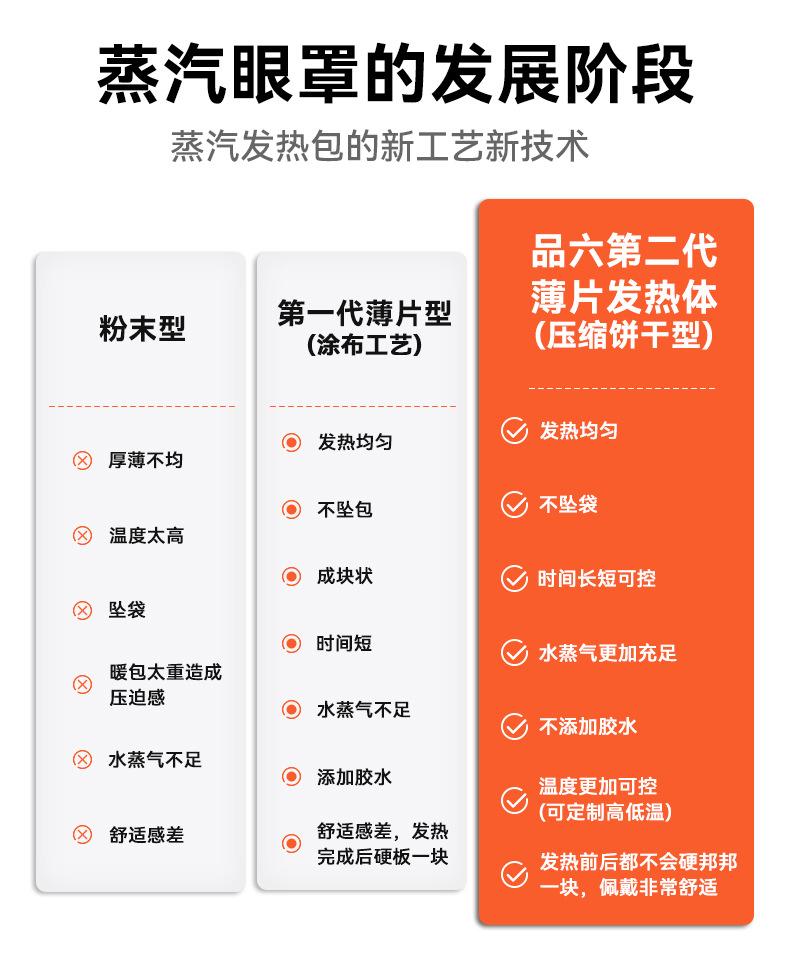 蒸汽眼罩的发展阶段

蒸汽发热包的新工艺新技术

粉末型

厚薄不均

温度太高

坠袋

暖包太重造成压迫感

水蒸气不足

舒适感差

第一代薄片型
(涂布工艺)

发热均匀

不坠包

成块状

时间短

水蒸气不足

添加胶水

舒适感差，发热完成后硬板一块

品六第二代
薄片发热体
(压缩饼干型)

发热均匀

不坠袋

时间长短可控

水蒸气更加充足

不添加胶水

温度更加可控
(可定制高低温)

发热前后都不会硬邦邦一块，佩戴非常舒适